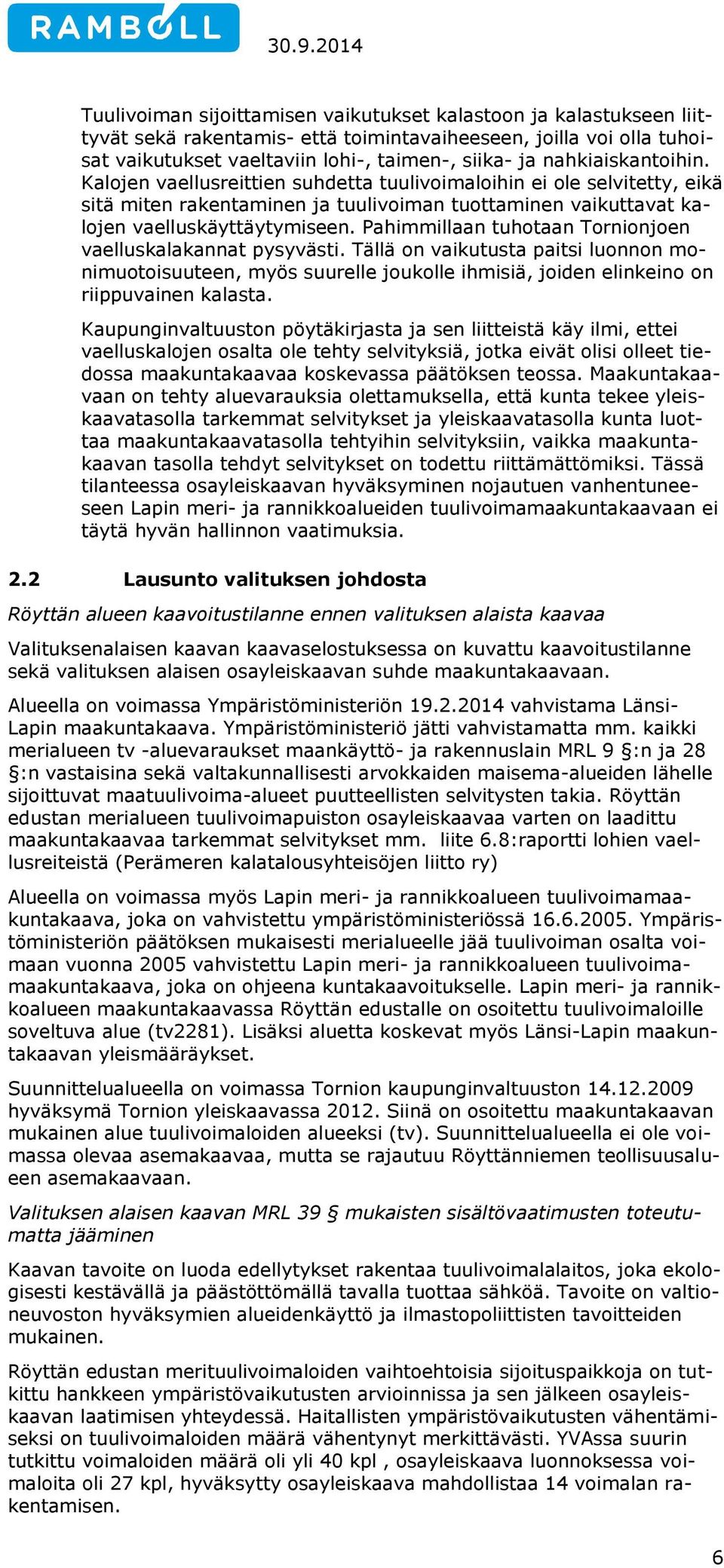 RAMBOLL

30.9.2014

Tuulivoiman sijoittamisen vaikutukset kalastoon ja kalastukseen liittyvät sekä rakentamis- että toimintavaiheeseen, joilla voi olla tuhoisat vaikutukset vaeltaviin lohi-, taimen-, siika- ja nahkiaiskantoihin. Kalojen vaellusreittien suhdetta tuulivoimaloihin ei ole selvitetty, eikä sitä miten rakentaminen ja tuulivoiman tuottaminen vaikuttavat kalojen vaelluskäyttäytymiseen. Pahimmillaan tuhotaan Tornionjoen vaelluskalakannat pysyvästi. Tällä on vaikutusta paitsi luonnon monimuotoisuuteen, myös suurelle joukolle ihmisiä, joiden elinkeino on riippuvainen kalasta.

Kaupunginvaltuuston pöytäkirjasta ja sen liitteistä käy ilmi, ettei vaelluskalojen osalta ole tehty selvityksiä, jotka eivät olisi olleet tiedossa maakuntakaavaa koskevassa päätöksen teossa. Maakuntakaavaan on tehty aluevarauksia olettamuksella, että kunta tekee yleiskaavatasolla tarkemmat selvitykset ja yleiskaavatasolla kunta luottaa maakuntakaavatasolla tehtyihin selvityksiin, vaikka maakuntakaavan tasolla tehdyt selvitykset on todettu riittämättömiksi. Tässä tilanteessa osayleiskaavan hyväksyminen nojautuen vanhentuneeseen Lapin meri- ja rannikkoalueiden tuulivoimamaakuntakaavaan ei täytä hyvän hallinnon vaatimuksia.

2.2 Lausunto valituksen johdosta

Röyttän alueen kaavoitustilanne ennen valituksen alaista kaavaa

Valituksenalaisen kaavan kaavaselostuksessa on kuvattu kaavoitustilanne sekä valituksen alaisen osayleiskaavan suhde maakuntakaavaan.

Alueella on voimassa Ympäristöministeriön 19.2.2014 vahvistama Länsi-Lapin maakuntakaava. Ympäristöministeriö jätti vahvistamatta mm. kaikki merialueen tv -aluevaraukset maankäyttö- ja rakennuslain MRL 9 §:n ja 28 §:n vastaisina sekä valtakunnallisesti arvokkaiden maisema-alueiden lähelle sijoittuvat maatuulivoima-alueet puutteellisten selvitysten takia. Röyttän edustan merialueen tuulivoimapuiston osayleiskaavaa varten on laadittu maakuntakaavaa tarkemmat selvitykset mm. liite 6.8:raportti lohien vaellusreiteistä (Perämeren kalatalousyhteisöjen liitto ry)

Alueella on voimassa myös Lapin meri- ja rannikkoalueen tuulivoimamaakuntakaava, joka on vahvistettu ympäristöministeriössä 16.6.2005. Ympäristöministeriön päätöksen mukaisesti merialueelle jää tuulivoiman osalta voimaan vuonna 2005 vahvistettu Lapin meri- ja rannikkoalueen tuulivoimamaakuntakaava, joka on ohjeena kuntakaavoitukselle. Lapin meri- ja rannikkoalueen maakuntakaavassa Röyttän edustalle on osoitettu tuulivoimaloille soveltuva alue (tv2281). Lisäksi aluetta koskevat myös Länsi-Lapin maakuntakaavan yleismääräykset.

Suunnittelualueella on voimassa Tornion kaupunginvaltuuston 14.12.2009 hyväksymä Tornion yleiskaavassa 2012. Siinä on osoitettu maakuntakaavan mukainen alue tuulivoimaloiden alueeksi (tv). Suunnittelualueella ei ole voimassa olevaa asemakaavaa, mutta se rajautuu Röyttänniemen teollisuusalueen asemakaavaan.

Valituksen alaisen kaavan MRL 39 § mukaisten sisältövaatimusten toteutumatta jääminen

Kaavan tavoite on luoda edellytykset rakentaa tuulivoimalalaitos, joka ekologisesti kestävällä ja päästöttömällä tavalla tuottaa sähköä. Tavoite on valtioneuvoston hyväksymien alueidenkäyttö ja ilmastopoliittisten tavoitteiden mukainen.

Röyttän edustan merituulivoimaloiden vaihtoehtoisia sijoituspaikkoja on tutkittu hankkeen ympäristövaikutusten arvioinnissa ja sen jälkeen osayleiskaavan laatimisen yhteydessä. Haitallisten ympäristövaikutusten vähentämiseksi on tuulivoimaloiden määrä vähentynyt merkittävästi. YVAssa suurin tutkittu voimaloiden määrä oli yli 40 kpl , osayleiskaava luonnoksessa voimaloita oli 27 kpl, hyväksytty osayleiskaava mahdollistaa 14 voimalan rakentamisen.

6